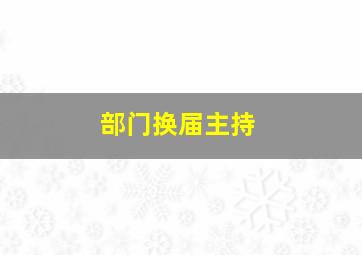 部门换届主持